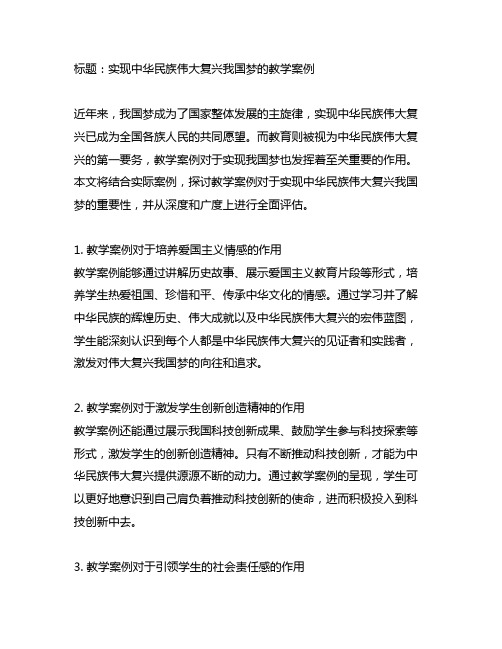 标题：实现中华民族伟大复兴我国梦的教学案例

近年来，我国梦成为了国家整体发展的主旋律，实现中华民族伟大复兴已成为全国各族人民的共同愿望。而教育则被视为中华民族伟大复兴的第一要务，教学案例对于实现我国梦也发挥着至关重要的作用。本文将结合实际案例，探讨教学案例对于实现中华民族伟大复兴我国梦的重要性，并从深度和广度上进行全面评估。

1. 教学案例对于培养爱国主义情感的作用
教学案例能够通过讲解历史故事、展示爱国主义教育片段等形式，培养学生热爱祖国、珍惜和平、传承中华文化的情感。通过学习并了解中华民族的辉煌历史、伟大成就以及中华民族伟大复兴的宏伟蓝图，学生能深刻认识到每个人都是中华民族伟大复兴的见证者和实践者，激发对伟大复兴我国梦的向往和追求。

2. 教学案例对于激发学生创新创造精神的作用
教学案例还能通过展示我国科技创新成果、鼓励学生参与科技探索等形式，激发学生的创新创造精神。只有不断推动科技创新，才能为中华民族伟大复兴提供源源不断的动力。通过教学案例的呈现，学生可以更好地意识到自己肩负着推动科技创新的使命，进而积极投入到科技创新中去。

3. 教学案例对于引领学生的社会责任感的作用